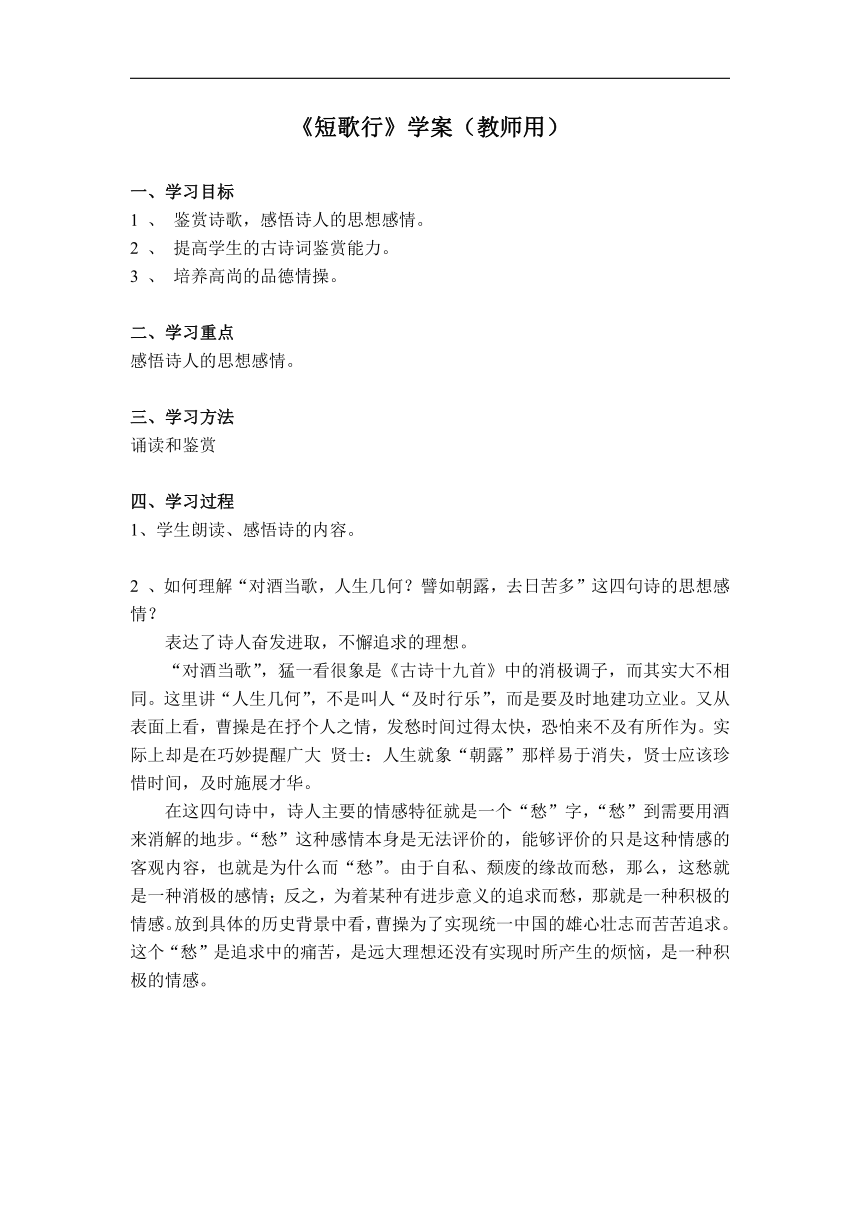 《短歌行》学案（教师用）

一、学习目标
1 、 鉴赏诗歌，感悟诗人的思想感情。
2 、 提高学生的古诗词鉴赏能力。
3 、 培养高尚的品德情操。

二、学习重点
感悟诗人的思想感情。

三、学习方法
诵读和鉴赏

四、学习过程
1、学生朗读、感悟诗的内容。

2 、如何理解“对酒当歌，人生几何？譬如朝露，去日苦多”这四句诗的思想感情？

表达了诗人奋发进取，不懈追求的理想。

“对酒当歌”，猛一看很象是《古诗十九首》中的消极调子，而其实大不相同。这里讲“人生几何”，不是叫人“及时行乐”，而是要及时地建功立业。又从表面上看，曹操是在抒个人之情，发愁时间过得太快，恐怕来不及有所作为。实际上却是在巧妙提醒广大 贤士：人生就象“朝露”那样易于消失，贤士应该珍惜时间，及时施展才华。

在这四句诗中，诗人主要的情感特征就是一个“愁”字，“愁”到需要用酒来消解的地步。“愁”这种感情本身是无法评价的，能够评价的只是这种情感的客观内容，也就是为什么而“愁”。由于自私、颓废的缘故而愁，那么，这愁就是一种消极的感情；反之，为着某种有进步意义的追求而愁，那就是一种积极的情感。放到具体的历史背景中看，曹操为了实现统一中国的雄心壮志而苦苦追求。这个“愁”是追求中的痛苦，是远大理想还没有实现时所产生的烦恼，是一种积极的情感。